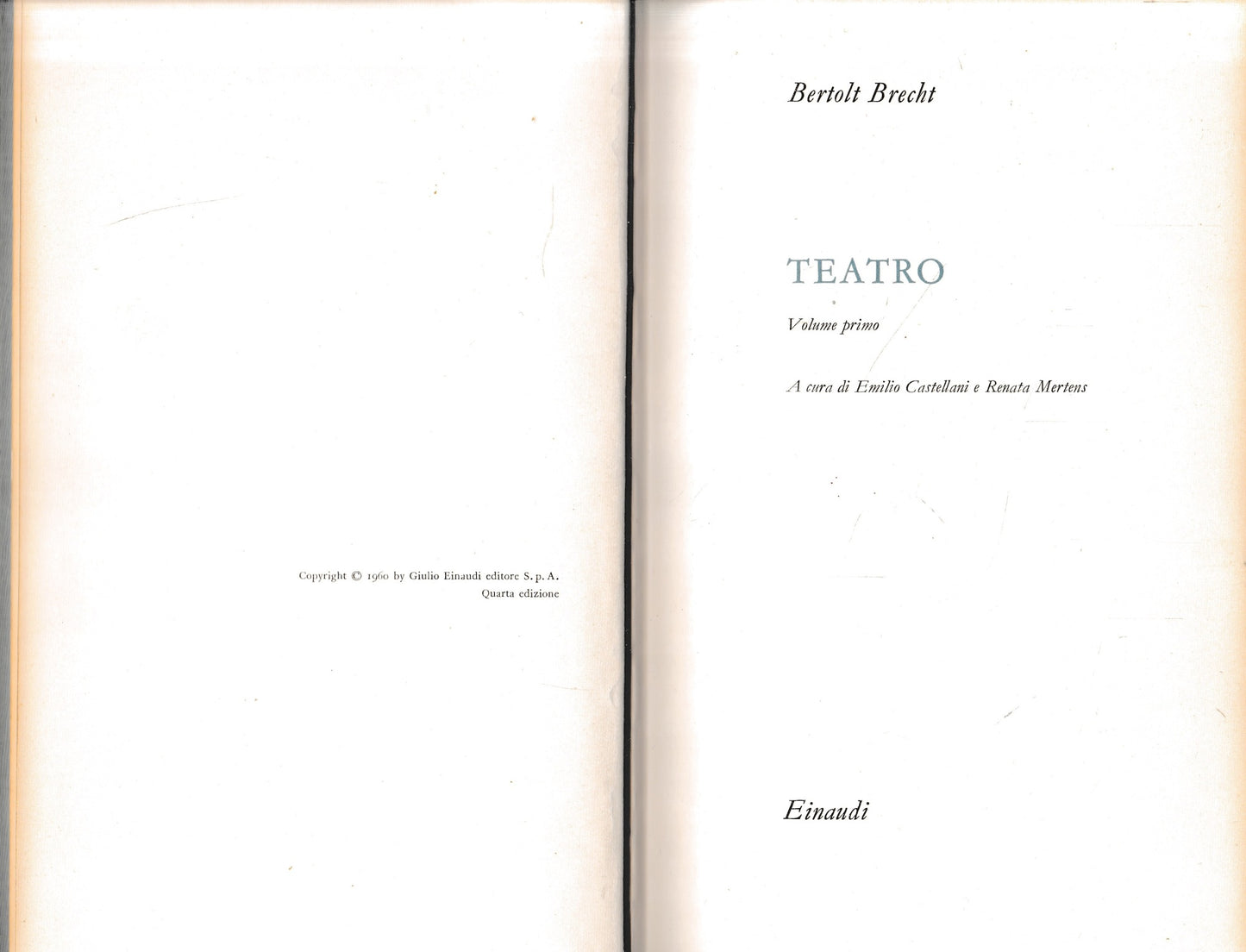 Copyright © 1960 by Giulio Einaudi editore S. p. A.
Quarta edizione

Bertolt Brecht

TEATRO

Volume primo

A cura di Emilio Castellani e Renata Mertens

Einaudi